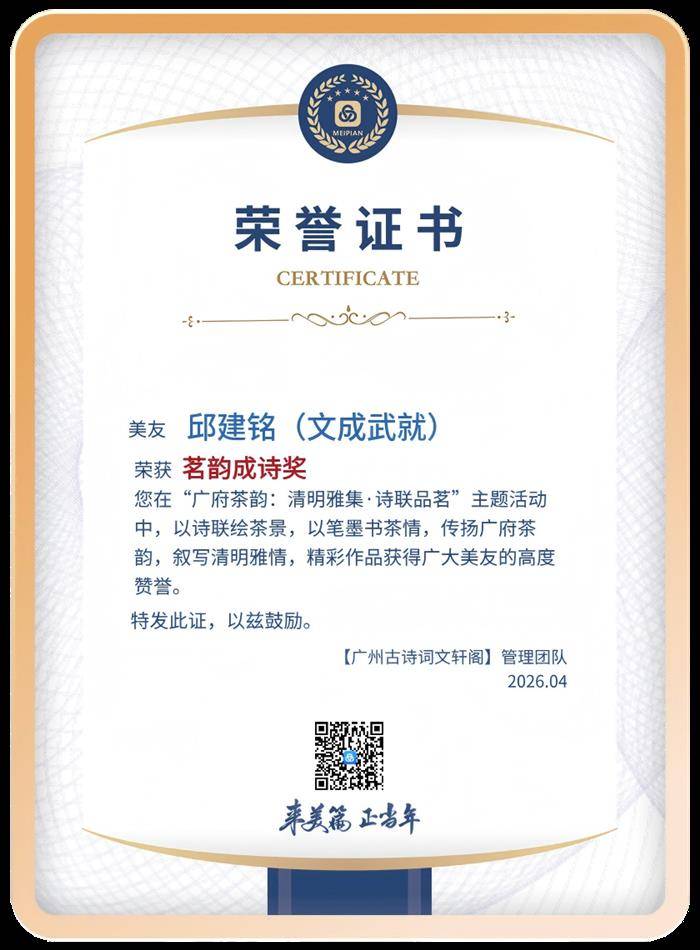 MEIPIAN

荣誉证书

CERTIFICATE

美友 邱建铭（文成武就）

荣获 茗韵成诗奖

您在“广府茶韵：清明雅集·诗联品茗”主题活动中，以诗联绘茶景，以笔墨书茶情，传扬广府茶韵，叙写清明雅情，精彩作品获得广大美友的高度赞誉。

特发此证，以兹鼓励。

【广州古诗词文轩阁】管理团队
2026.04

来美篇 正当年